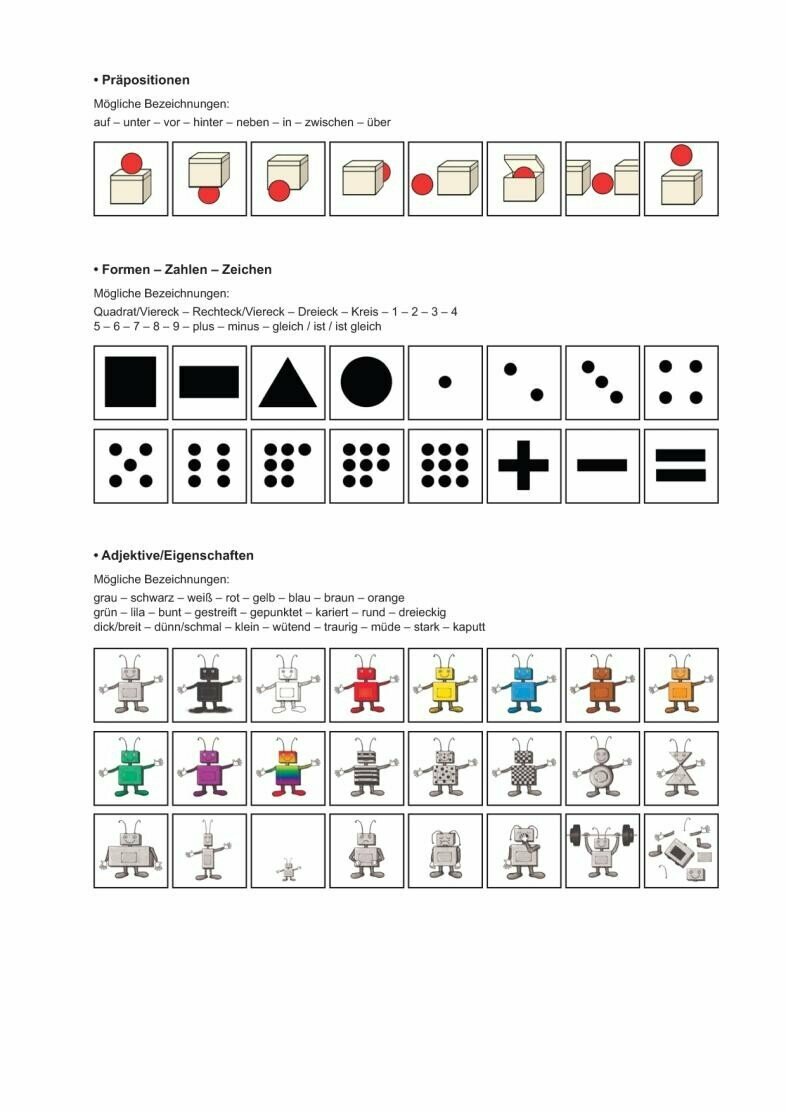 • Präpositionen

Mögliche Bezeichnungen:
auf – unter – vor – hinter – neben – in – zwischen – über

• Formen – Zahlen – Zeichen

Mögliche Bezeichnungen:
Quadrat/Viereck – Rechteck/Viereck – Dreieck – Kreis – 1 – 2 – 3 – 4
5 – 6 – 7 – 8 – 9 – plus – minus – gleich / ist / ist gleich

• Adjektive/Eigenschaften

Mögliche Bezeichnungen:
grau – schwarz – weiß – rot – gelb – blau – braun – orange
grün – lila – bunt – gestreift – gepunktet – kariert – rund – dreieckig
dick/breit – dünn/schmal – klein – wütend – traurig – müde – stark – kaputt